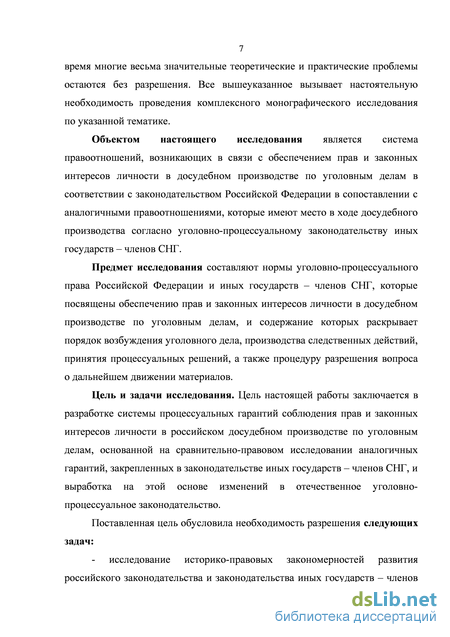 7

время многие весьма значительные теоретические и практические проблемы остаются без разрешения. Все вышеуказанное вызывает настоятельную необходимость проведения комплексного монографического исследования по указанной тематике.

Объектом настоящего исследования является система правоотношений, возникающих в связи с обеспечением прав и законных интересов личности в досудебном производстве по уголовным делам в соответствии с законодательством Российской Федерации в сопоставлении с аналогичными правоотношениями, которые имеют место в ходе досудебного производства согласно уголовно-процессуальному законодательству иных государств – членов СНГ.

Предмет исследования составляют нормы уголовно-процессуального права Российской Федерации и иных государств – членов СНГ, которые посвящены обеспечению прав и законных интересов личности в досудебном производстве по уголовным делам, и содержание которых раскрывает порядок возбуждения уголовного дела, производства следственных действий, принятия процессуальных решений, а также процедуру разрешения вопроса о дальнейшем движении материалов.

Цель и задачи исследования. Цель настоящей работы заключается в разработке системы процессуальных гарантий соблюдения прав и законных интересов личности в российском досудебном производстве по уголовным делам, основанной на сравнительно-правовом исследовании аналогичных гарантий, закрепленных в законодательстве иных государств – членов СНГ, и выработка на этой основе изменений в отечественное уголовно-процессуальное законодательство.

Поставленная цель обусловила необходимость разрешения следующих задач:

- исследование историко-правовых закономерностей развития российского законодательства и законодательства иных государств – членов

dsLib.net
библиотека диссертаций